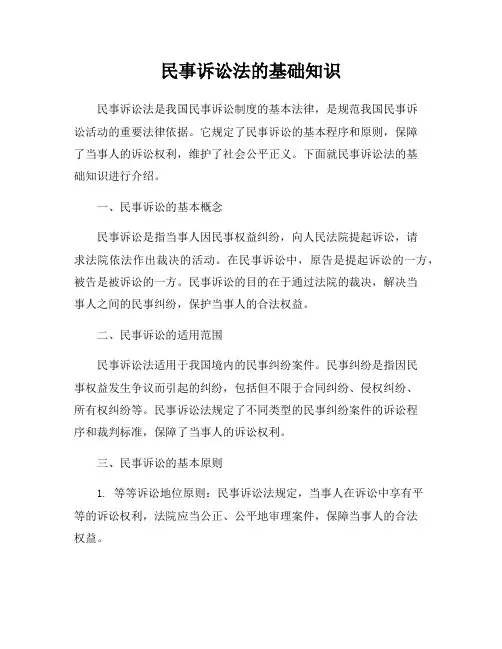 民事诉讼法的基础知识

民事诉讼法是我国民事诉讼制度的基本法律，是规范我国民事诉讼活动的重要法律依据。它规定了民事诉讼的基本程序和原则，保障了当事人的诉讼权利，维护了社会公平正义。下面就民事诉讼法的基础知识进行介绍。

一、民事诉讼的基本概念

民事诉讼是指当事人因民事权益纠纷，向人民法院提起诉讼，请求法院依法作出裁决的活动。在民事诉讼中，原告是提起诉讼的一方，被告是被诉讼的一方。民事诉讼的目的在于通过法院的裁决，解决当事人之间的民事纠纷，保护当事人的合法权益。

二、民事诉讼的适用范围

民事诉讼法适用于我国境内的民事纠纷案件。民事纠纷是指因民事权益发生争议而引起的纠纷，包括但不限于合同纠纷、侵权纠纷、所有权纠纷等。民事诉讼法规定了不同类型的民事纠纷案件的诉讼程序和裁判标准，保障了当事人的诉讼权利。

三、民事诉讼的基本原则

1. 等等诉讼地位原则：民事诉讼法规定，当事人在诉讼中享有平等的诉讼权利，法院应当公正、公平地审理案件，保障当事人的合法权益。